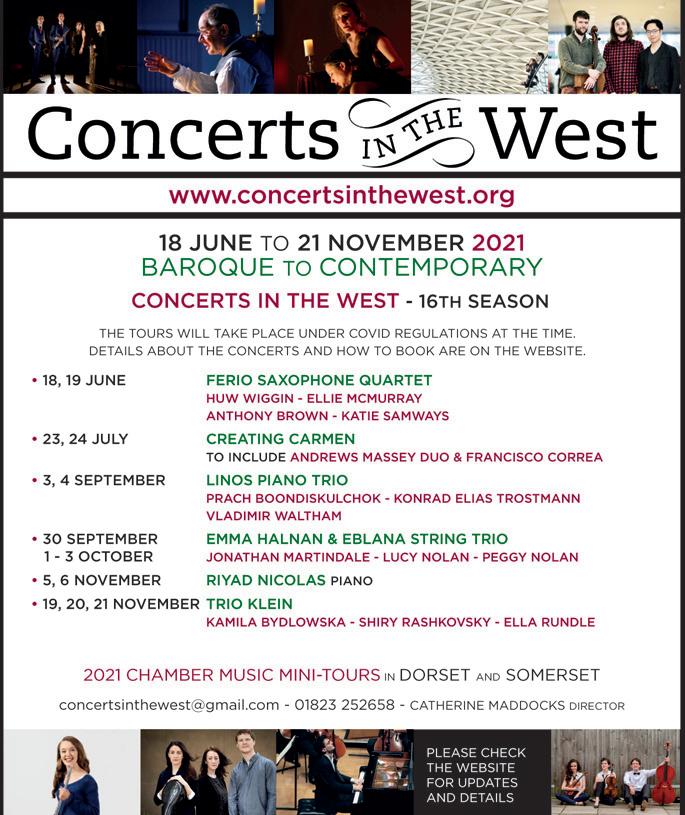 Concerts IN THE West

www.concertsinthewest.org

18 JUNE TO 21 NOVEMBER 2021
BAROQUE TO CONTEMPORARY

CONCERTS IN THE WEST - 16TH SEASON

THE TOURS WILL TAKE PLACE UNDER COVID REGULATIONS AT THE TIME.
DETAILS ABOUT THE CONCERTS AND HOW TO BOOK ARE ON THE WEBSITE.

• 18, 19 JUNE FERIO SAXOPHONE QUARTET
HUW WIGGIN - ELLIE MCMURRAY
ANTHONY BROWN - KATIE SAMWAYS

• 23, 24 JULY CREATING CARMEN
TO INCLUDE ANDREWS MASSEY DUO & FRANCISCO CORREA

• 3, 4 SEPTEMBER LINOS PIANO TRIO
PRACH BOONDISKULCHOK - KONRAD ELIAS TROSTMANN
VLADIMIR WALTHAM

• 30 SEPTEMBER 1 - 3 OCTOBER EMMA HALNAN & EBLANA STRING TRIO
JONATHAN MARTINDALE - LUCY NOLAN - PEGGY NOLAN

• 5, 6 NOVEMBER RIYAD NICOLAS PIANO

• 19, 20, 21 NOVEMBER TRIO KLEIN
KAMILA BYDLOWSKA - SHIRY RASHKOVSKY - ELLA RUNDLE

2021 CHAMBER MUSIC MINI-TOURS IN DORSET AND SOMERSET

concertsinthewest@gmail.com - 01823 252658 - CATHERINE MADDOCKS DIRECTOR

PLEASE CHECK THE WEBSITE FOR UPDATES AND DETAILS